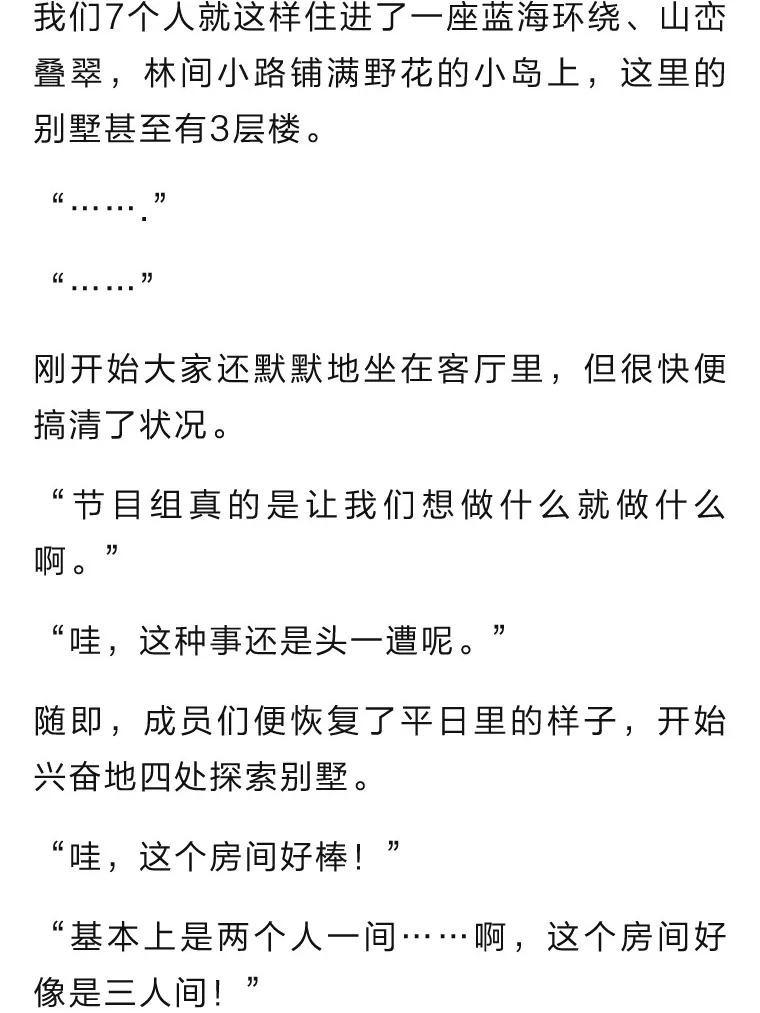 我们7个人就这样住进了一座蓝海环绕、山峦叠翠，林间小路铺满野花的小岛上，这里的别墅甚至有3层楼。

“…….”

“……”

刚开始大家还默默地坐在客厅里，但很快便搞清了状况。

“节目组真的是让我们想做什么就做什么啊。”

“哇，这种事还是头一遭呢。”

随即，成员们便恢复了平日里的样子，开始兴奋地四处探索别墅。

“哇，这个房间好棒！”

“基本上是两个人一间……啊，这个房间好像是三人间！”